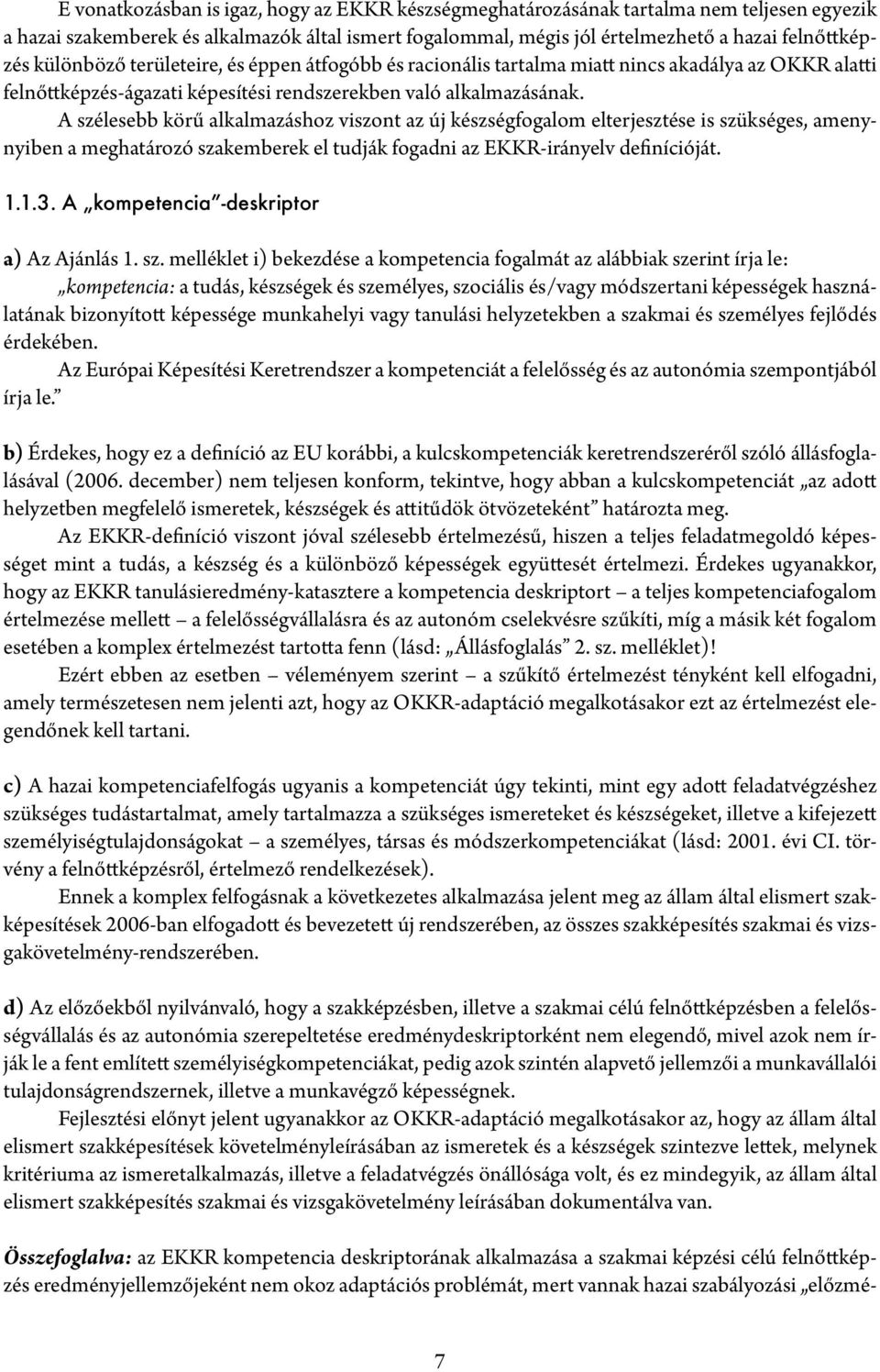 E vonatkozásban is igaz, hogy az EKKR készségmeghatározásának tartalma nem teljesen egyezik a hazai szakemberek és alkalmazók által ismert fogalommal, mégis jól értelmezhető a hazai felnőttképzés különböző területeire, és éppen átfogóbb és racionális tartalma miatt nincs akadálya az OKKR alatti felnőttképzés-ágazati képesítési rendszerekben való alkalmazásának.

A szélesebb körű alkalmazáshoz viszont az új készségfogalom elterjesztése is szükséges, amenynyiben a meghatározó szakemberek el tudják fogadni az EKKR-irányelv definícióját.

1.1.3. A „kompetencia"-deskriptor

a) Az Ajánlás 1. sz. melléklet i) bekezdése a kompetencia fogalmát az alábbiak szerint írja le: „kompetencia: a tudás, készségek és személyes, szociális és/vagy módszertani képességek használatának bizonyított képessége munkahelyi vagy tanulási helyzetekben a szakmai és személyes fejlődés érdekében.

Az Európai Képesítési Keretrendszer a kompetenciát a felelősség és az autonómia szempontjából írja le."

b) Érdekes, hogy ez a definíció az EU korábbi, a kulcskompetenciák keretrendszeréről szóló állásfoglalásával (2006. december) nem teljesen konform, tekintve, hogy abban a kulcskompetenciát „az adott helyzetben megfelelő ismeretek, készségek és attitűdök ötvözeteként" határozta meg.

Az EKKR-definíció viszont jóval szélesebb értelmezésű, hiszen a teljes feladatmegoldó képességet mint a tudás, a készség és a különböző képességek együttesét értelmezi. Érdekes ugyanakkor, hogy az EKKR tanulásieredmény-katasztere a kompetencia deskriptort – a teljes kompetenciafogalom értelmezése mellett – a felelősségvállalásra és az autonóm cselekvésre szűkíti, míg a másik két fogalom esetében a komplex értelmezést tartotta fenn (lásd: „Állásfoglalás" 2. sz. melléklet)!

Ezért ebben az esetben – véleményem szerint – a szűkítő értelmezést tényként kell elfogadni, amely természetesen nem jelenti azt, hogy az OKKR-adaptáció megalkotásakor ezt az értelmezést elegendőnek kell tartani.

c) A hazai kompetenciafelfogás ugyanis a kompetenciát úgy tekinti, mint egy adott feladatvégzéshez szükséges tudástartalmat, amely tartalmazza a szükséges ismereteket és készségeket, illetve a kifejezett személyiségtulajdonságokat – a személyes, társas és módszerkompetenciákat (lásd: 2001. évi CI. törvény a felnőttképzésről, értelmező rendelkezések).

Ennek a komplex felfogásnak a következetes alkalmazása jelent meg az állam által elismert szakképesítések 2006-ban elfogadott és bevezetett új rendszerében, az összes szakképesítés szakmai és vizsgakövetelmény-rendszerében.

d) Az előzőekből nyilvánvaló, hogy a szakképzésben, illetve a szakmai célú felnőttképzésben a felelősségvállalás és az autonómia szerepeltetése eredménydeskriptorként nem elegendő, mivel azok nem írják le a fent említett személyiségkompetenciákat, pedig azok szintén alapvető jellemzői a munkavállalói tulajdonságrendszernek, illetve a munkavégző képességnek.

Fejlesztési előnyt jelent ugyanakkor az OKKR-adaptáció megalkotásakor az, hogy az állam által elismert szakképesítések követelményleírásában az ismeretek és a készségek szintezve lettek, melynek kritériuma az ismeretalkalmazás, illetve a feladatvégzés önállósága volt, és ez mindegyik, az állam által elismert szakképesítés szakmai és vizsgakövetelmény leírásában dokumentálva van.

Összefoglalva: az EKKR kompetencia deskriptorának alkalmazása a szakmai képzési célú felnőttképzés eredményjellemzőjeként nem okoz adaptációs problémát, mert vannak hazai szabályozási „előzmé-

7